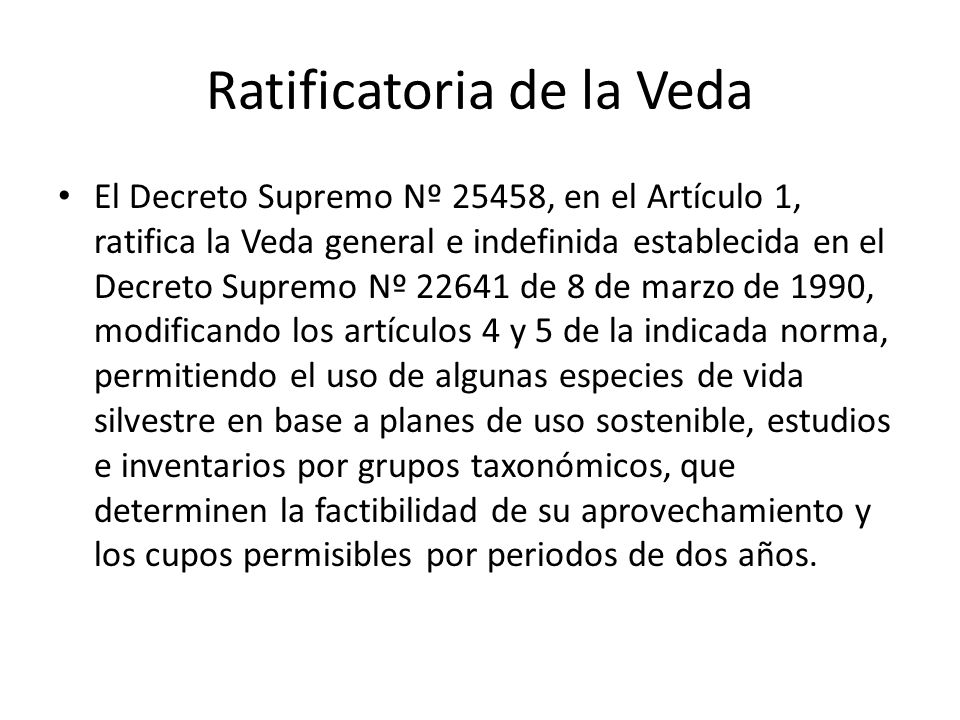 Ratificatoria de la Veda

• El Decreto Supremo Nº 25458, en el Artículo 1, ratifica la Veda general e indefinida establecida en el Decreto Supremo Nº 22641 de 8 de marzo de 1990, modificando los artículos 4 y 5 de la indicada norma, permitiendo el uso de algunas especies de vida silvestre en base a planes de uso sostenible, estudios e inventarios por grupos taxonómicos, que determinen la factibilidad de su aprovechamiento y los cupos permisibles por periodos de dos años.